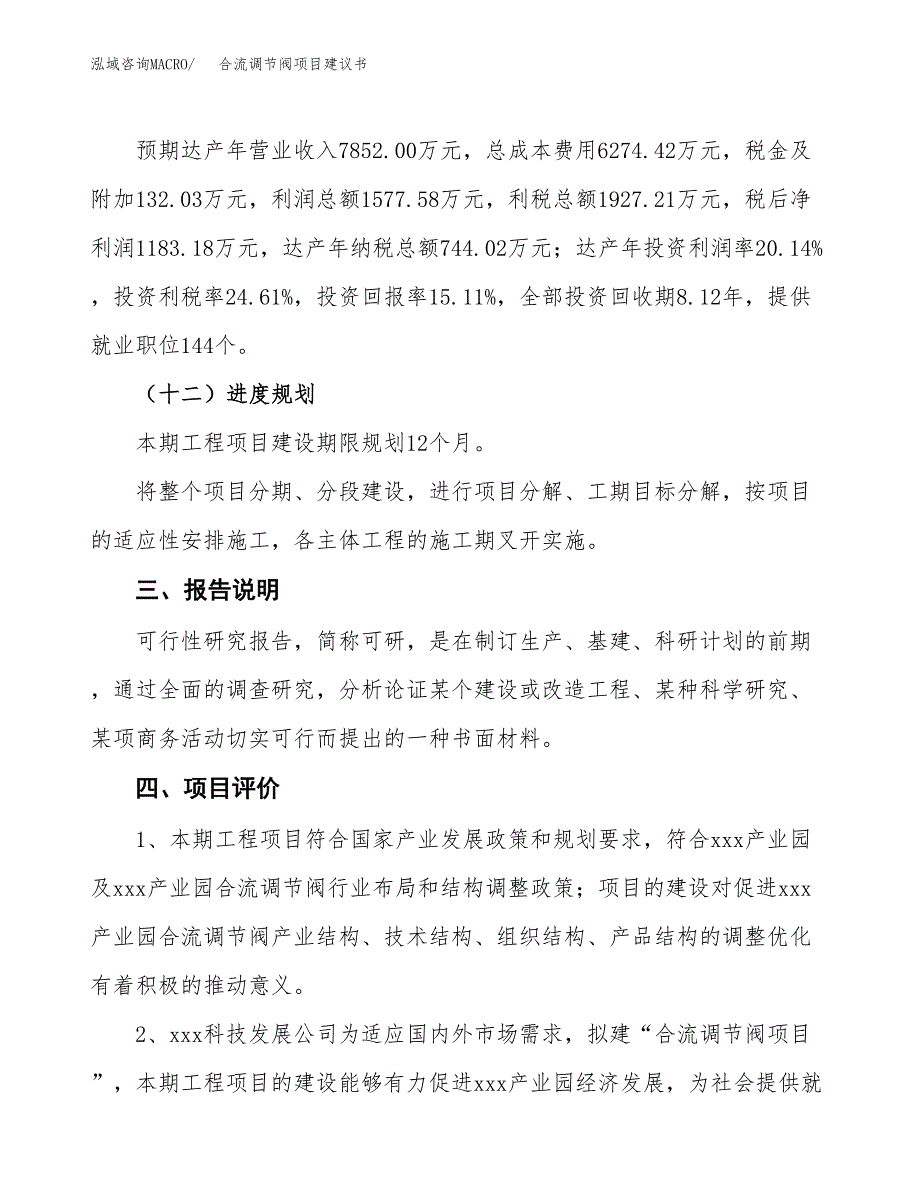 泓域咨询MACRO/　合流调节阀项目建议书

预期达产年营业收入7852.00万元，总成本费用6274.42万元，税金及附加132.03万元，利润总额1577.58万元，利税总额1927.21万元，税后净利润1183.18万元，达产年纳税总额744.02万元；达产年投资利润率20.14%，投资利税率24.61%，投资回报率15.11%，全部投资回收期8.12年，提供就业职位144个。

（十二）进度规划

本期工程项目建设期限规划12个月。

将整个项目分期、分段建设，进行项目分解、工期目标分解，按项目的适应性安排施工，各主体工程的施工期叉开实施。

三、报告说明

可行性研究报告，简称可研，是在制订生产、基建、科研计划的前期，通过全面的调查研究，分析论证某个建设或改造工程、某种科学研究、某项商务活动切实可行而提出的一种书面材料。

四、项目评价

1、本期工程项目符合国家产业发展政策和规划要求，符合xxx产业园及xxx产业园合流调节阀行业布局和结构调整政策；项目的建设对促进xxx产业园合流调节阀产业结构、技术结构、组织结构、产品结构的调整优化有着积极的推动意义。

2、xxx科技发展公司为适应国内外市场需求，拟建“合流调节阀项目”，本期工程项目的建设能够有力促进xxx产业园经济发展，为社会提供就